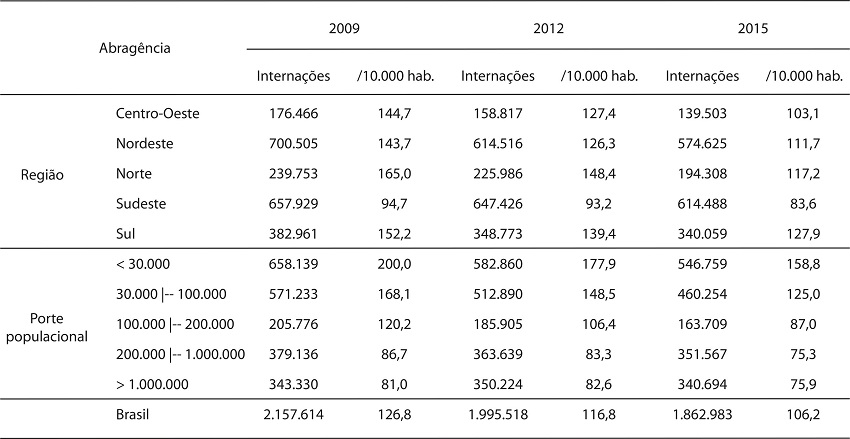 | Abragência | | 2009 | | 2012 | | 2015 | |
|---|---|---|---|---|---|---|---|
| | | Internações | /10.000 hab. | Internações | /10.000 hab. | Internações | /10.000 hab. |
| Região | Centro-Oeste | 176.466 | 144,7 | 158.817 | 127,4 | 139.503 | 103,1 |
| | Nordeste | 700.505 | 143,7 | 614.516 | 126,3 | 574.625 | 111,7 |
| | Norte | 239.753 | 165,0 | 225.986 | 148,4 | 194.308 | 117,2 |
| | Sudeste | 657.929 | 94,7 | 647.426 | 93,2 | 614.488 | 83,6 |
| | Sul | 382.961 | 152,2 | 348.773 | 139,4 | 340.059 | 127,9 |
| Porte populacional | < 30.000 | 658.139 | 200,0 | 582.860 | 177,9 | 546.759 | 158,8 |
| | 30.000 \|-- 100.000 | 571.233 | 168,1 | 512.890 | 148,5 | 460.254 | 125,0 |
| | 100.000 \|-- 200.000 | 205.776 | 120,2 | 185.905 | 106,4 | 163.709 | 87,0 |
| | 200.000 \|-- 1.000.000 | 379.136 | 86,7 | 363.639 | 83,3 | 351.567 | 75,3 |
| | > 1.000.000 | 343.330 | 81,0 | 350.224 | 82,6 | 340.694 | 75,9 |
| | Brasil | 2.157.614 | 126,8 | 1.995.518 | 116,8 | 1.862.983 | 106,2 |